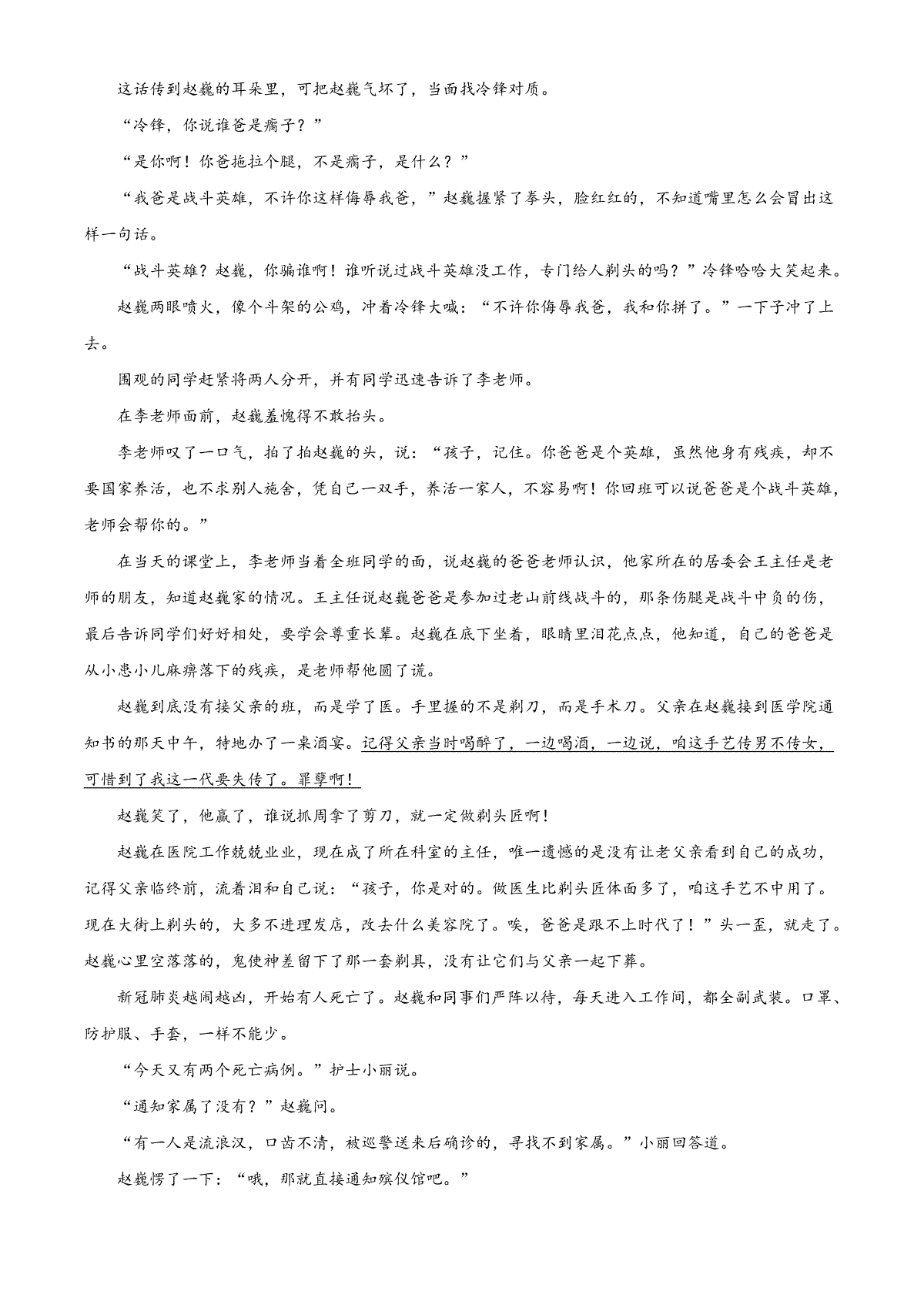 这话传到赵巍的耳朵里，可把赵巍气坏了，当面找冷锋对质。

“冷锋，你说谁爸是瘸子？”

“是你啊！你爸拖拉个腿，不是瘸子，是什么？”

“我爸是战斗英雄，不许你这样侮辱我爸，”赵巍握紧了拳头，脸红红的，不知道嘴里怎么会冒出这样一句话。

“战斗英雄？赵巍，你骗谁啊！谁听说过战斗英雄没工作，专门给人剃头的吗？”冷锋哈哈大笑起来。

赵巍两眼喷火，像个斗架的公鸡，冲着冷锋大喊：“不许你侮辱我爸，我和你拼了。”一下子冲了上去。

围观的同学赶紧将两人分开，并有同学迅速告诉了李老师。

在李老师面前，赵巍羞愧得不敢抬头。

李老师叹了一口气，拍了拍赵巍的头，说：“孩子，记住。你爸爸是个英雄，虽然他身有残疾，却不要国家养活，也不求别人施舍，凭自己一双手，养活一家人，不容易啊！你回班可以说爸爸是个战斗英雄，老师会帮你的。”

在当天的课堂上，李老师当着全班同学的面，说赵巍的爸爸老师认识，他家所在的居委会王主任是老师的朋友，知道赵巍家的情况。王主任说赵巍爸爸是参加过老山前线战斗的，那条伤腿是战斗中负的伤，最后告诉同学们好好相处，要学会尊重长辈。赵巍在底下坐着，眼睛里泪花点点，他知道，自己的爸爸是从小患小儿麻痹落下的残疾，是老师帮他圆了谎。

赵巍到底没有接父亲的班，而是学了医。手里握的不是剃刀，而是手术刀。父亲在赵巍接到医学院通知书的那天中午，特地办了一桌酒宴。记得父亲当时喝醉了，一边喝酒，一边说，咱这手艺传男不传女，可惜到了我这一代要失传了。罪孽啊！

赵巍笑了，他赢了，谁说抓周拿了剪刀，就一定做剃头匠啊！

赵巍在医院工作兢兢业业，现在成了所在科室的主任，唯一遗憾的是没有让老父亲看到自己的成功，记得父亲临终前，流着泪和自己说：“孩子，你是对的。做医生比剃头匠体面多了，咱这手艺不中用了。现在大街上剃头的，大多不进理发店，改去什么美容院了。唉，爸爸是跟不上时代了！”头一歪，就走了。赵巍心里空落落的，鬼使神差留下了那一套剃具，没有让它们与父亲一起下葬。

新冠肺炎越闹越凶，开始有人死亡了。赵巍和同事们严阵以待，每天进入工作间，都全副武装。口罩、防护服、手套，一样不能少。

“今天又有两个死亡病例。”护士小丽说。

“通知家属了没有？”赵巍问。

“有一人是流浪汉，口齿不清，被巡警送来后确诊的，寻找不到家属。”小丽回答道。

赵巍愣了一下：“哦，那就直接通知殡仪馆吧。”